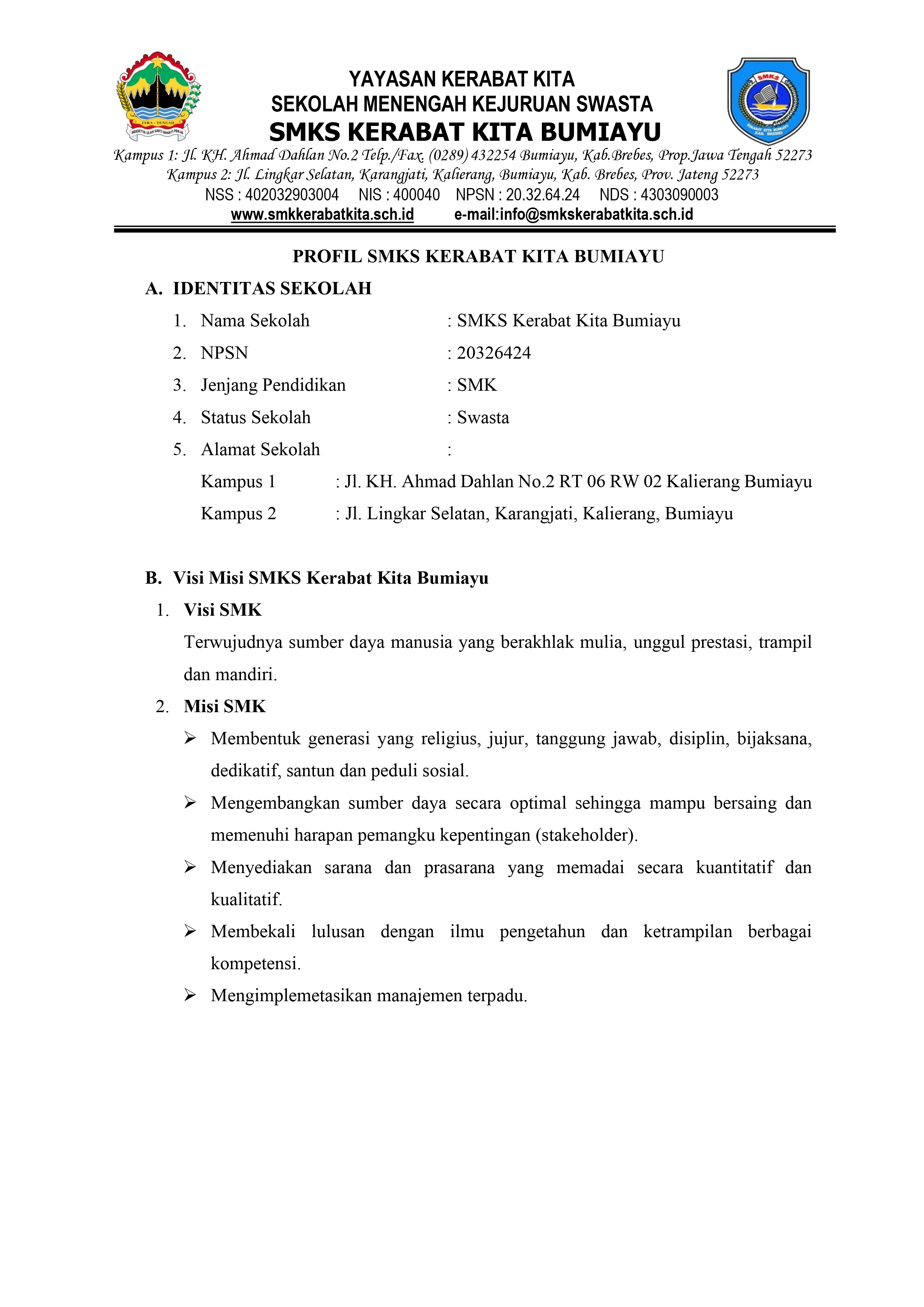 JAWA - TENGAH
PRASETYA ULAH SAKTI BHAKTI PRAJA

YAYASAN KERABAT KITA
SEKOLAH MENENGAH KEJURUAN SWASTA
SMKS KERABAT KITA BUMIAYU

SMKS
KERABAT KITA BUMIAYU KAB. BREBES

Kampus 1: Jl. KH. Ahmad Dahlan No.2 Telp./Fax. (0289) 432254 Bumiayu, Kab.Brebes, Prop.Jawa Tengah 52273
Kampus 2: Jl. Lingkar Selatan, Karangjati, Kalierang, Bumiayu, Kab. Brebes, Prov. Jateng 52273
NSS : 402032903004 NIS : 400040 NPSN : 20.32.64.24 NDS : 4303090003
www.smkkerabatkita.sch.id e-mail:info@smkskerabatkita.sch.id

PROFIL SMKS KERABAT KITA BUMIAYU

A. IDENTITAS SEKOLAH
1. Nama Sekolah : SMKS Kerabat Kita Bumiayu
2. NPSN : 20326424
3. Jenjang Pendidikan : SMK
4. Status Sekolah : Swasta
5. Alamat Sekolah :
Kampus 1 : Jl. KH. Ahmad Dahlan No.2 RT 06 RW 02 Kalierang Bumiayu
Kampus 2 : Jl. Lingkar Selatan, Karangjati, Kalierang, Bumiayu

B. Visi Misi SMKS Kerabat Kita Bumiayu
1. Visi SMK
Terwujudnya sumber daya manusia yang berakhlak mulia, unggul prestasi, trampil dan mandiri.
2. Misi SMK
➢ Membentuk generasi yang religius, jujur, tanggung jawab, disiplin, bijaksana, dedikatif, santun dan peduli sosial.
➢ Mengembangkan sumber daya secara optimal sehingga mampu bersaing dan memenuhi harapan pemangku kepentingan (stakeholder).
➢ Menyediakan sarana dan prasarana yang memadai secara kuantitatif dan kualitatif.
➢ Membekali lulusan dengan ilmu pengetahun dan ketrampilan berbagai kompetensi.
➢ Mengimplemetasikan manajemen terpadu.